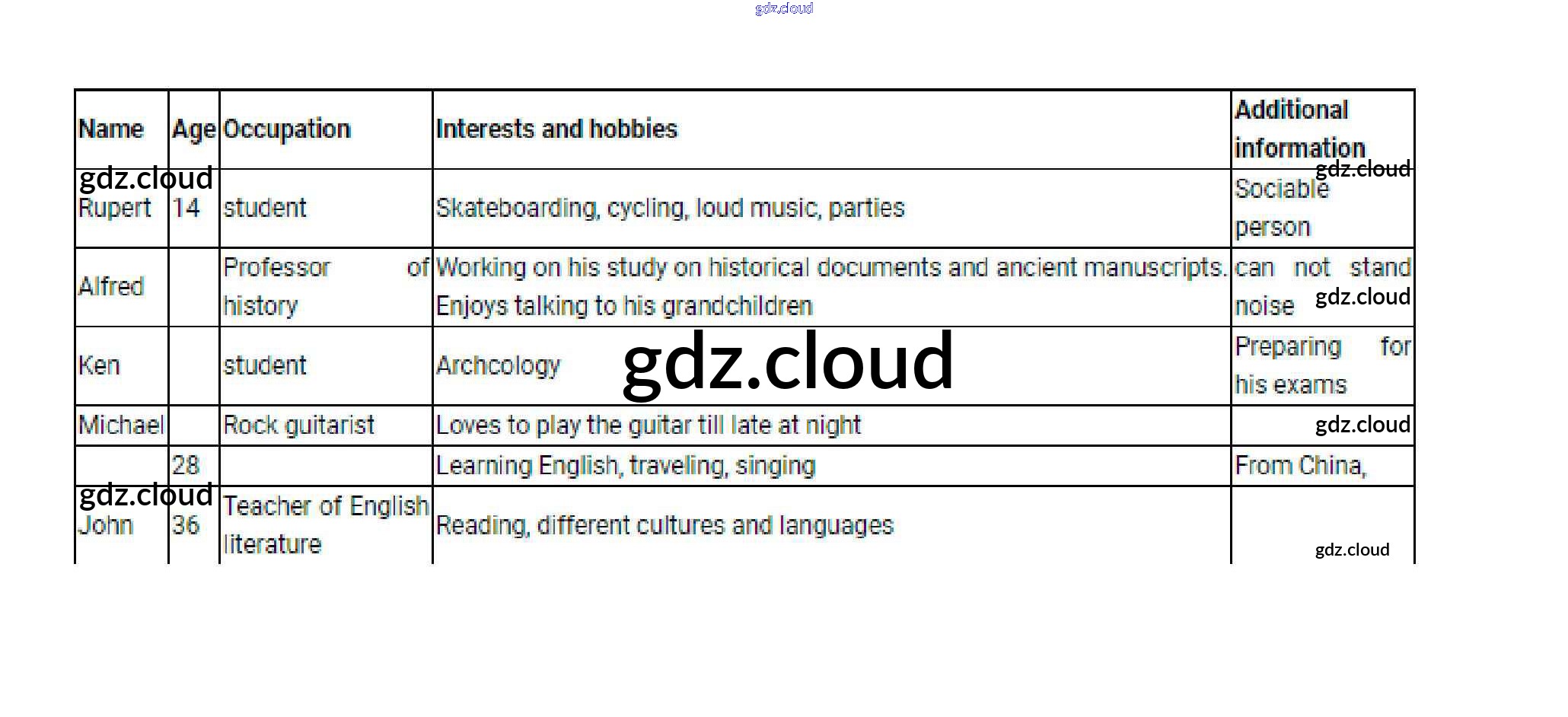 | Name | Age | Occupation | Interests and hobbies | Additional information |
|---|---|---|---|---|
| Rupert | 14 | student | Skateboarding, cycling, loud music, parties | Sociable person |
| Alfred | | Professor of history | Working on his study on historical documents and ancient manuscripts. Enjoys talking to his grandchildren | can not stand noise |
| Ken | | student | Archcology | Preparing for his exams |
| Michael | | Rock guitarist | Loves to play the guitar till late at night | |
| | 28 | | Learning English, traveling, singing | From China, |
| John | 36 | Teacher of English literature | Reading, different cultures and languages | |

gdz.cloud